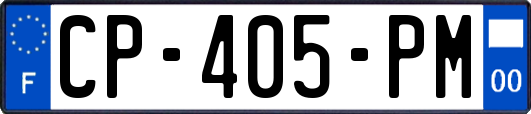 F
CP-405-PM
00